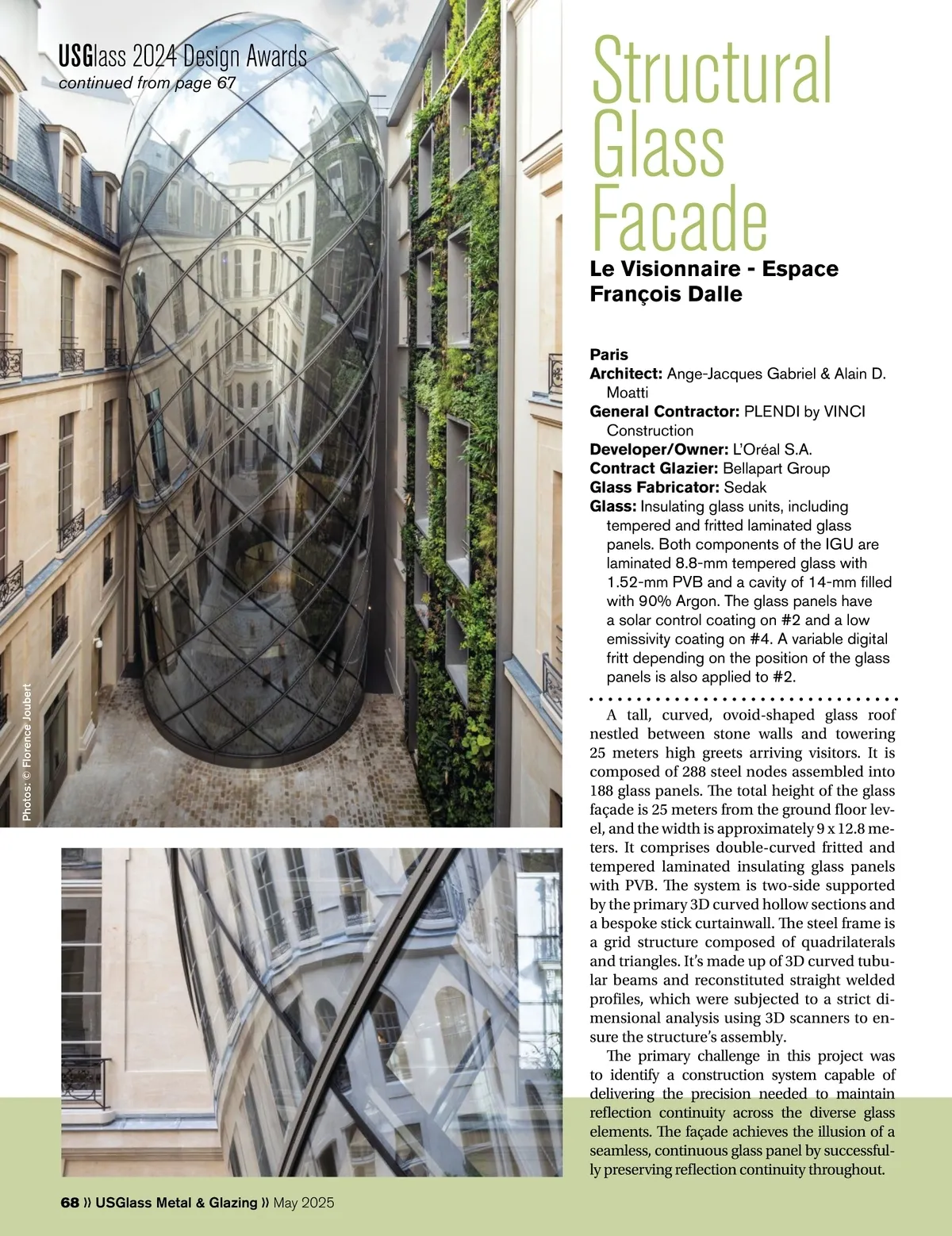 USGlass 2024 Design Awards
continued from page 67

Photos: © Florence Joubert

Structural Glass Facade

Le Visionnaire - Espace François Dalle

Paris
Architect: Ange-Jacques Gabriel & Alain D. Moatti
General Contractor: PLENDI by VINCI Construction
Developer/Owner: L'Oréal S.A.
Contract Glazier: Bellapart Group
Glass Fabricator: Sedak
Glass: Insulating glass units, including tempered and fritted laminated glass panels. Both components of the IGU are laminated 8.8-mm tempered glass with 1.52-mm PVB and a cavity of 14-mm filled with 90% Argon. The glass panels have a solar control coating on #2 and a low emissivity coating on #4. A variable digital fritt depending on the position of the glass panels is also applied to #2.

A tall, curved, ovoid-shaped glass roof nestled between stone walls and towering 25 meters high greets arriving visitors. It is composed of 288 steel nodes assembled into 188 glass panels. The total height of the glass façade is 25 meters from the ground floor level, and the width is approximately 9 x 12.8 meters. It comprises double-curved fritted and tempered laminated insulating glass panels with PVB. The system is two-side supported by the primary 3D curved hollow sections and a bespoke stick curtainwall. The steel frame is a grid structure composed of quadrilaterals and triangles. It's made up of 3D curved tubular beams and reconstituted straight welded profiles, which were subjected to a strict dimensional analysis using 3D scanners to ensure the structure's assembly.

The primary challenge in this project was to identify a construction system capable of delivering the precision needed to maintain reflection continuity across the diverse glass elements. The façade achieves the illusion of a seamless, continuous glass panel by successfully preserving reflection continuity throughout.

68 » USGlass Metal & Glazing » May 2025